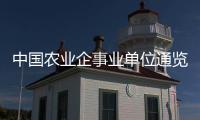 中国农业企事业单位通览